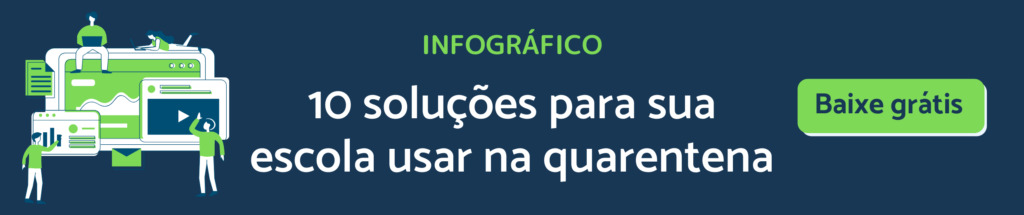 INFOGRÁFICO

10 soluções para sua escola usar na quarentena

Baixe grátis